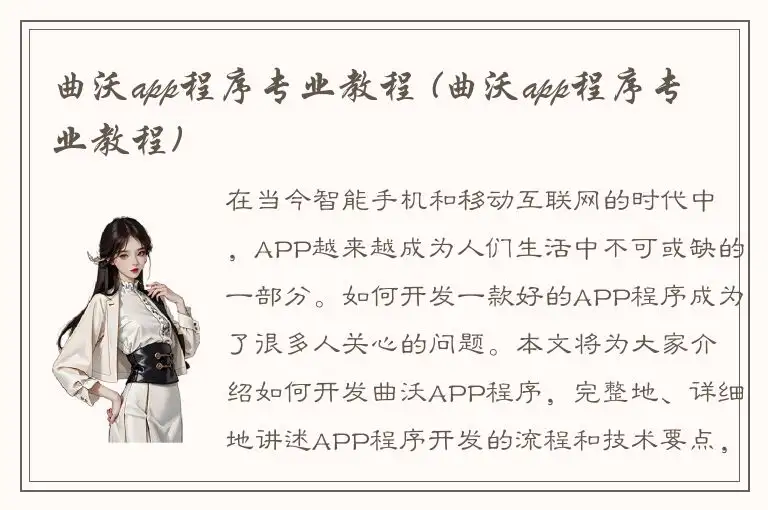 曲沃app程序专业教程（曲沃app程序专业教程）

在当今智能手机和移动互联网的时代中，APP越来越成为人们生活中不可或缺的一部分。如何开发一款好的APP程序成为了很多人关心的问题。本文将为大家介绍如何开发曲沃APP程序，完整地、详细地讲述APP程序开发的流程和技术要点，